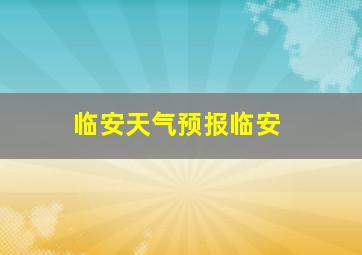 临安天气预报临安